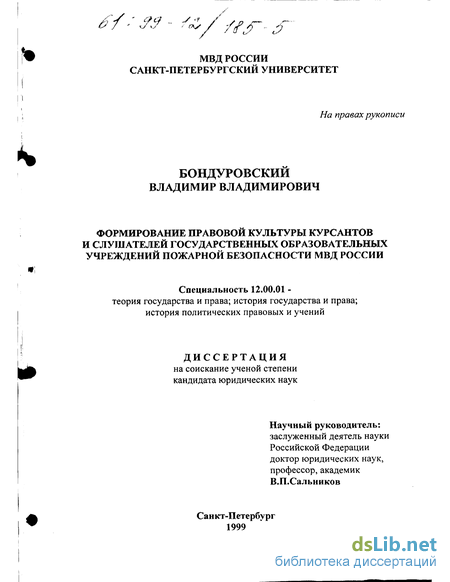 61:99-12/185-5

МВД РОССИИ
САНКТ-ПЕТЕРБУРГСКИЙ УНИВЕРСИТЕТ

На правах рукописи

БОНДУРОВСКИЙ
ВЛАДИМИР ВЛАДИМИРОВИЧ

ФОРМИРОВАНИЕ ПРАВОВОЙ КУЛЬТУРЫ КУРСАНТОВ И СЛУШАТЕЛЕЙ ГОСУДАРСТВЕННЫХ ОБРАЗОВАТЕЛЬНЫХ УЧРЕЖДЕНИЙ ПОЖАРНОЙ БЕЗОПАСНОСТИ МВД РОССИИ

Специальность 12.00.01 -
теория государства и права; история государства и права; история политических правовых и учений

ДИССЕРТАЦИЯ
на соискание ученой степени
кандидата юридических наук

Научный руководитель:
заслуженный деятель науки Российской Федерации
доктор юридических наук,
профессор, академик
В.П.Сальников

Санкт-Петербург
1999

dsLib.net
библиотека диссертаций